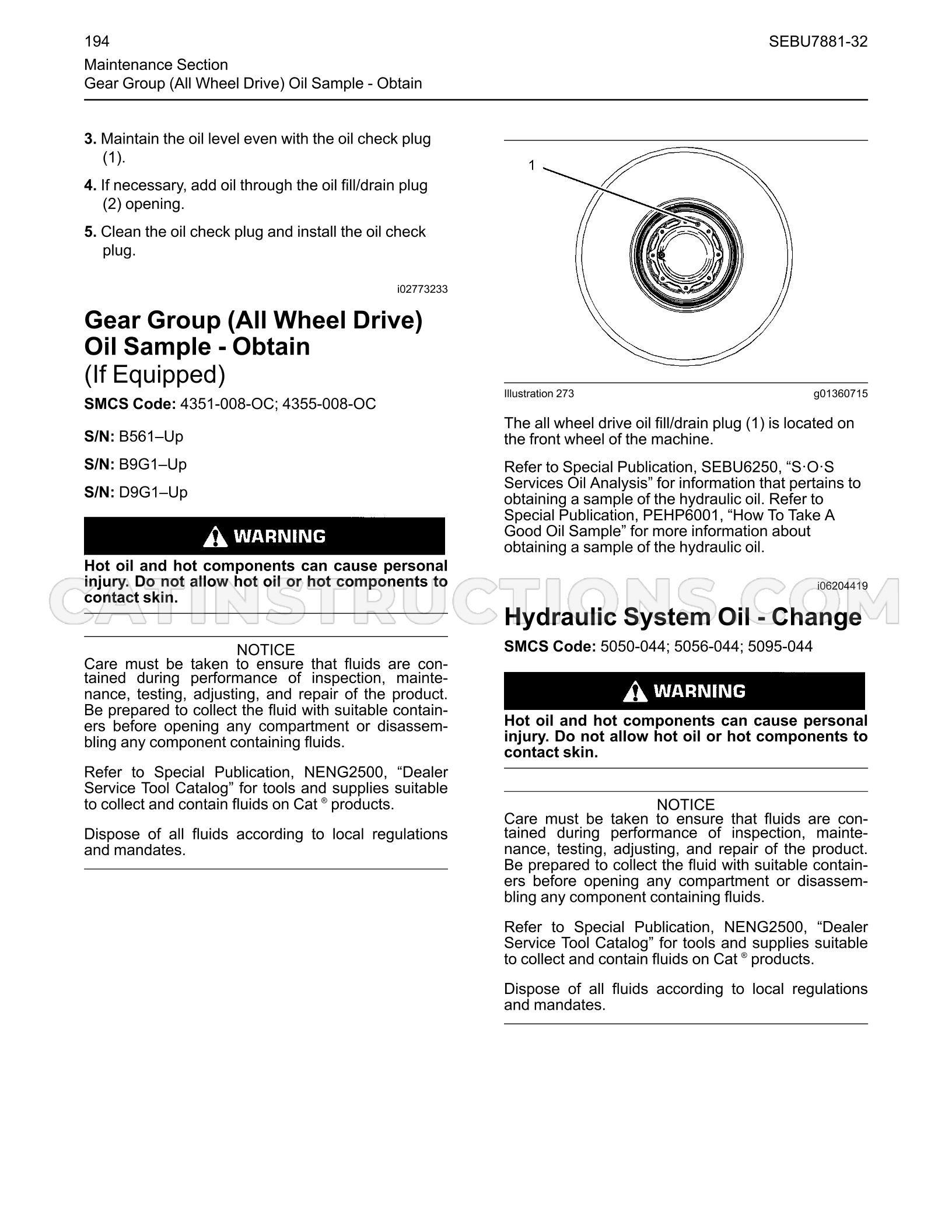 194

SEBU7881-32

Maintenance Section
Gear Group (All Wheel Drive) Oil Sample - Obtain

3. Maintain the oil level even with the oil check plug (1).

4. If necessary, add oil through the oil fill/drain plug (2) opening.

5. Clean the oil check plug and install the oil check plug.

i02773233

Gear Group (All Wheel Drive) Oil Sample - Obtain
(If Equipped)

SMCS Code: 4351-008-OC; 4355-008-OC

S/N: B561–Up

S/N: B9G1–Up

S/N: D9G1–Up

WARNING

Hot oil and hot components can cause personal injury. Do not allow hot oil or hot components to contact skin.

NOTICE
Care must be taken to ensure that fluids are contained during performance of inspection, maintenance, testing, adjusting, and repair of the product. Be prepared to collect the fluid with suitable containers before opening any compartment or disassembling any component containing fluids.

Refer to Special Publication, NENG2500, "Dealer Service Tool Catalog" for tools and supplies suitable to collect and contain fluids on Cat ® products.

Dispose of all fluids according to local regulations and mandates.

1

Illustration 273

g01360715

The all wheel drive oil fill/drain plug (1) is located on the front wheel of the machine.

Refer to Special Publication, SEBU6250, "S·O·S Services Oil Analysis" for information that pertains to obtaining a sample of the hydraulic oil. Refer to Special Publication, PEHP6001, "How To Take A Good Oil Sample" for more information about obtaining a sample of the hydraulic oil.

i06204419

Hydraulic System Oil - Change

SMCS Code: 5050-044; 5056-044; 5095-044

WARNING

Hot oil and hot components can cause personal injury. Do not allow hot oil or hot components to contact skin.

NOTICE
Care must be taken to ensure that fluids are contained during performance of inspection, maintenance, testing, adjusting, and repair of the product. Be prepared to collect the fluid with suitable containers before opening any compartment or disassembling any component containing fluids.

Refer to Special Publication, NENG2500, "Dealer Service Tool Catalog" for tools and supplies suitable to collect and contain fluids on Cat ® products.

Dispose of all fluids according to local regulations and mandates.

CATINSTRUCTIONS.COM